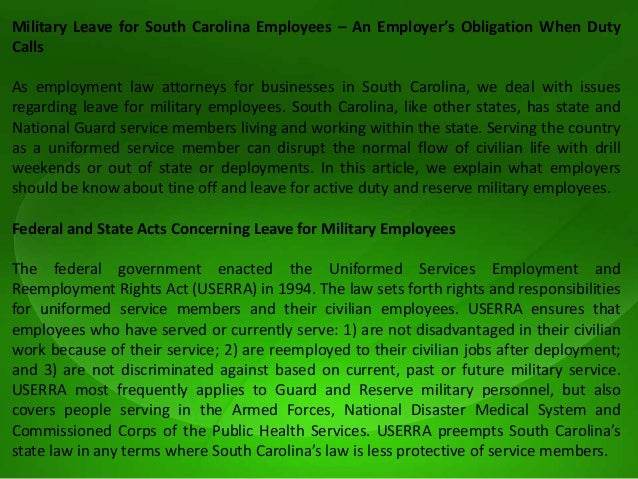 Military Leave for South Carolina Employees – An Employer's Obligation When Duty Calls

As employment law attorneys for businesses in South Carolina, we deal with issues regarding leave for military employees. South Carolina, like other states, has state and National Guard service members living and working within the state. Serving the country as a uniformed service member can disrupt the normal flow of civilian life with drill weekends or out of state or deployments. In this article, we explain what employers should be know about tine off and leave for active duty and reserve military employees.

Federal and State Acts Concerning Leave for Military Employees

The federal government enacted the Uniformed Services Employment and Reemployment Rights Act (USERRA) in 1994. The law sets forth rights and responsibilities for uniformed service members and their civilian employees. USERRA ensures that employees who have served or currently serve: 1) are not disadvantaged in their civilian work because of their service; 2) are reemployed to their civilian jobs after deployment; and 3) are not discriminated against based on current, past or future military service. USERRA most frequently applies to Guard and Reserve military personnel, but also covers people serving in the Armed Forces, National Disaster Medical System and Commissioned Corps of the Public Health Services. USERRA preempts South Carolina's state law in any terms where South Carolina's law is less protective of service members.